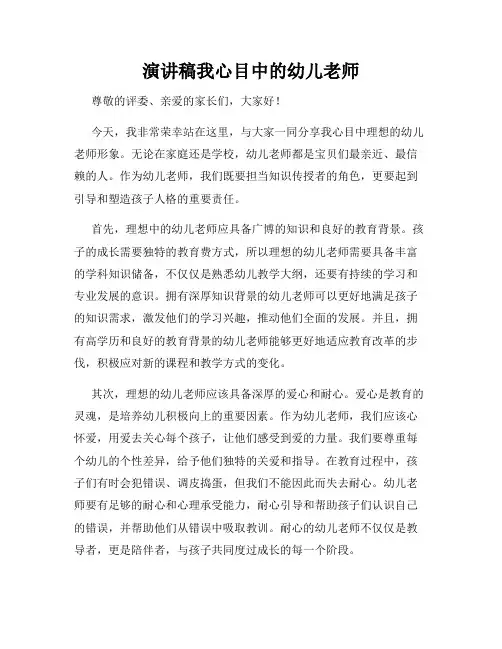 演讲稿我心目中的幼儿老师

尊敬的评委、亲爱的家长们，大家好！

今天，我非常荣幸站在这里，与大家一同分享我心目中理想的幼儿老师形象。无论在家庭还是学校，幼儿老师都是宝贝们最亲近、最信赖的人。作为幼儿老师，我们既要担当知识传授者的角色，更要起到引导和塑造孩子人格的重要责任。

首先，理想中的幼儿老师应具备广博的知识和良好的教育背景。孩子的成长需要独特的教育费方式，所以理想的幼儿老师需要具备丰富的学科知识储备，不仅仅是熟悉幼儿教学大纲，还要有持续的学习和专业发展的意识。拥有深厚知识背景的幼儿老师可以更好地满足孩子的知识需求，激发他们的学习兴趣，推动他们全面的发展。并且，拥有高学历和良好的教育背景的幼儿老师能够更好地适应教育改革的步伐，积极应对新的课程和教学方式的变化。

其次，理想的幼儿老师应该具备深厚的爱心和耐心。爱心是教育的灵魂，是培养幼儿积极向上的重要因素。作为幼儿老师，我们应该心怀爱，用爱去关心每个孩子，让他们感受到爱的力量。我们要尊重每个幼儿的个性差异，给予他们独特的关爱和指导。在教育过程中，孩子们有时会犯错误、调皮捣蛋，但我们不能因此而失去耐心。幼儿老师要有足够的耐心和心理承受能力，耐心引导和帮助孩子们认识自己的错误，并帮助他们从错误中吸取教训。耐心的幼儿老师不仅仅是教导者，更是陪伴者，与孩子共同度过成长的每一个阶段。